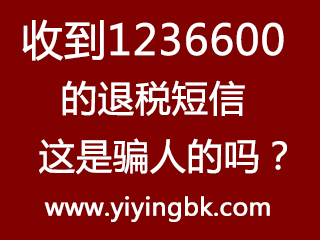 收到1236600
的退税短信
这是骗人的吗？

www.yiyingbk.com